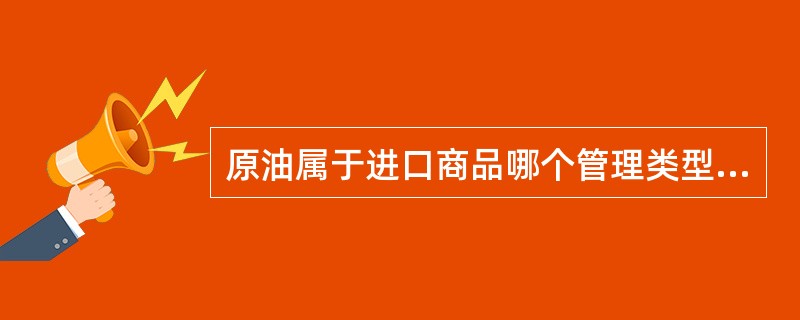 原油属于进口商品哪个管理类型...